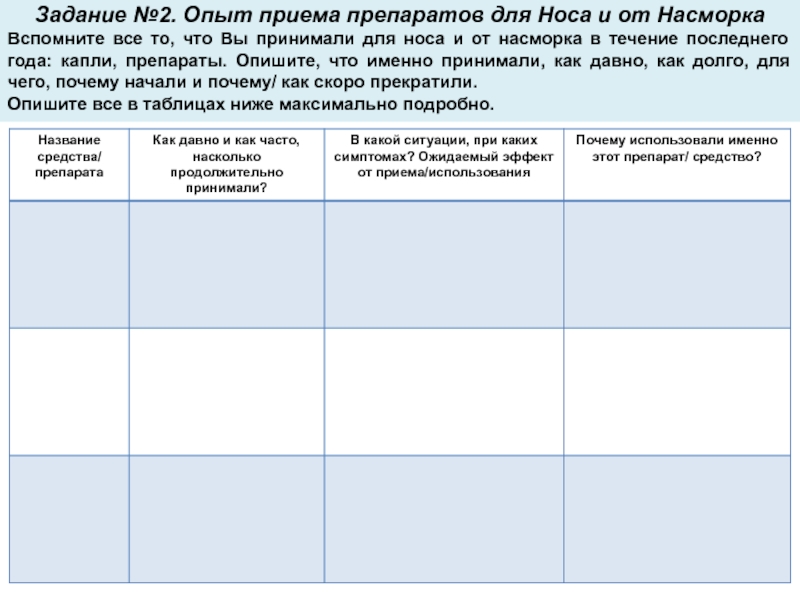 Задание №2. Опыт приема препаратов для Носа и от Насморка

Вспомните все то, что Вы принимали для носа и от насморка в течение последнего года: капли, препараты. Опишите, что именно принимали, как давно, как долго, для чего, почему начали и почему/ как скоро прекратили.

Опишите все в таблицах ниже максимально подробно.

| Название средства/ препарата | Как давно и как часто, насколько продолжительно принимали? | В какой ситуации, при каких симптомах? Ожидаемый эффект от приема/использования | Почему использовали именно этот препарат/ средство? |
|---|---|---|---|
| | | | |
| | | | |
| | | | |